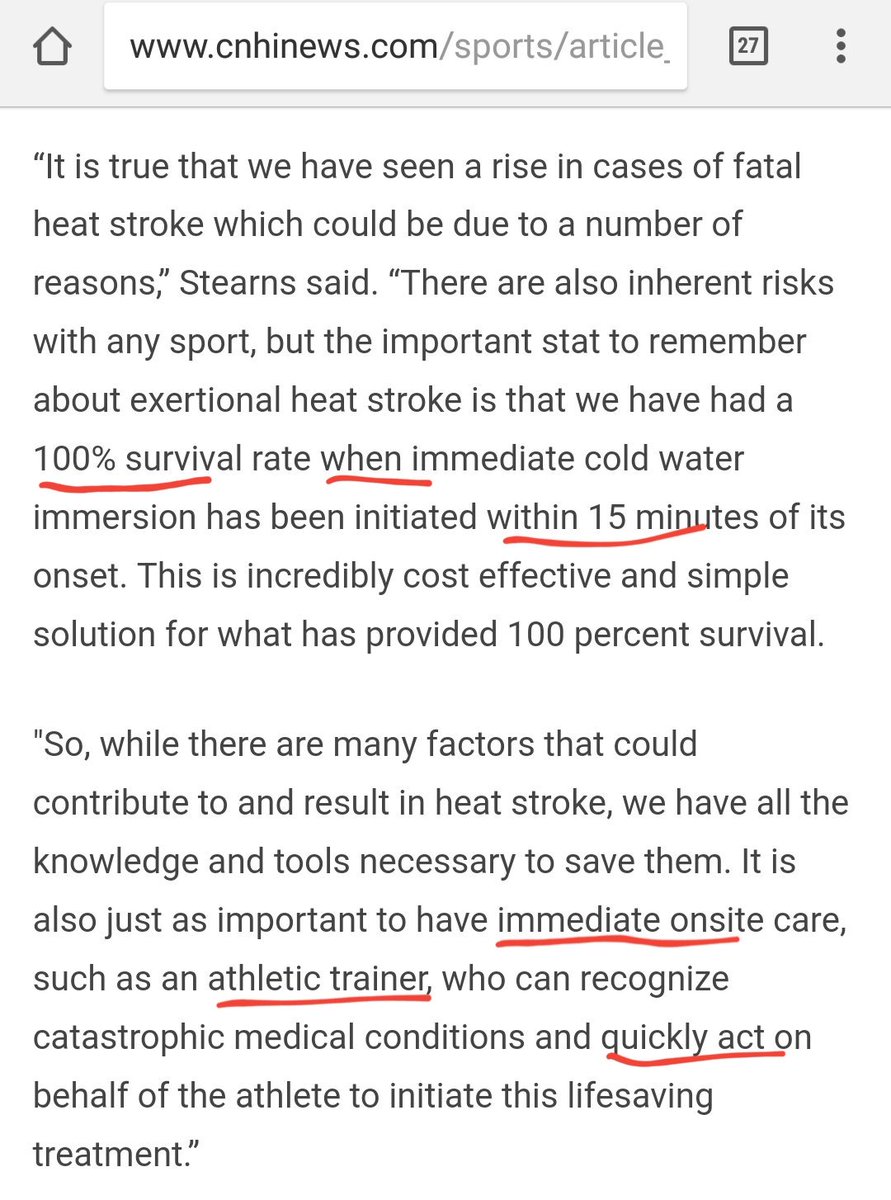 www.cnhinews.com/sports/article_

27

“It is true that we have seen a rise in cases of fatal heat stroke which could be due to a number of reasons,” Stearns said. “There are also inherent risks with any sport, but the important stat to remember about exertional heat stroke is that we have had a 100% survival rate when immediate cold water immersion has been initiated within 15 minutes of its onset. This is incredibly cost effective and simple solution for what has provided 100 percent survival.

"So, while there are many factors that could contribute to and result in heat stroke, we have all the knowledge and tools necessary to save them. It is also just as important to have immediate onsite care, such as an athletic trainer, who can recognize catastrophic medical conditions and quickly act on behalf of the athlete to initiate this lifesaving treatment.”